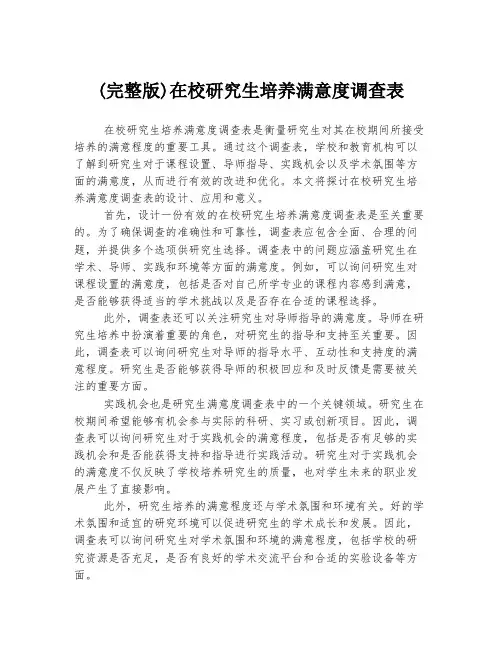 (完整版)在校研究生培养满意度调查表

在校研究生培养满意度调查表是衡量研究生对其在校期间所接受培养的满意程度的重要工具。通过这个调查表，学校和教育机构可以了解到研究生对于课程设置、导师指导、实践机会以及学术氛围等方面的满意度，从而进行有效的改进和优化。本文将探讨在校研究生培养满意度调查表的设计、应用和意义。

首先，设计一份有效的在校研究生培养满意度调查表是至关重要的。为了确保调查的准确性和可靠性，调查表应包含全面、合理的问题，并提供多个选项供研究生选择。调查表中的问题应涵盖研究生在学术、导师、实践和环境等方面的满意度。例如，可以询问研究生对课程设置的满意度，包括是否对自己所学专业的课程内容感到满意，是否能够获得适当的学术挑战以及是否存在合适的课程选择。

此外，调查表还可以关注研究生对导师指导的满意度。导师在研究生培养中扮演着重要的角色，对研究生的指导和支持至关重要。因此，调查表可以询问研究生对导师的指导水平、互动性和支持度的满意程度。研究生是否能够获得导师的积极回应和及时反馈是需要被关注的重要方面。

实践机会也是研究生满意度调查表中的一个关键领域。研究生在校期间希望能够有机会参与实际的科研、实习或创新项目。因此，调查表可以询问研究生对于实践机会的满意程度，包括是否有足够的实践机会和是否能获得支持和指导进行实践活动。研究生对于实践机会的满意度不仅反映了学校培养研究生的质量，也对学生未来的职业发展产生了直接影响。

此外，研究生培养的满意程度还与学术氛围和环境有关。好的学术氛围和适宜的研究环境可以促进研究生的学术成长和发展。因此，调查表可以询问研究生对学术氛围和环境的满意程度，包括学校的研究资源是否充足，是否有良好的学术交流平台和合适的实验设备等方面。